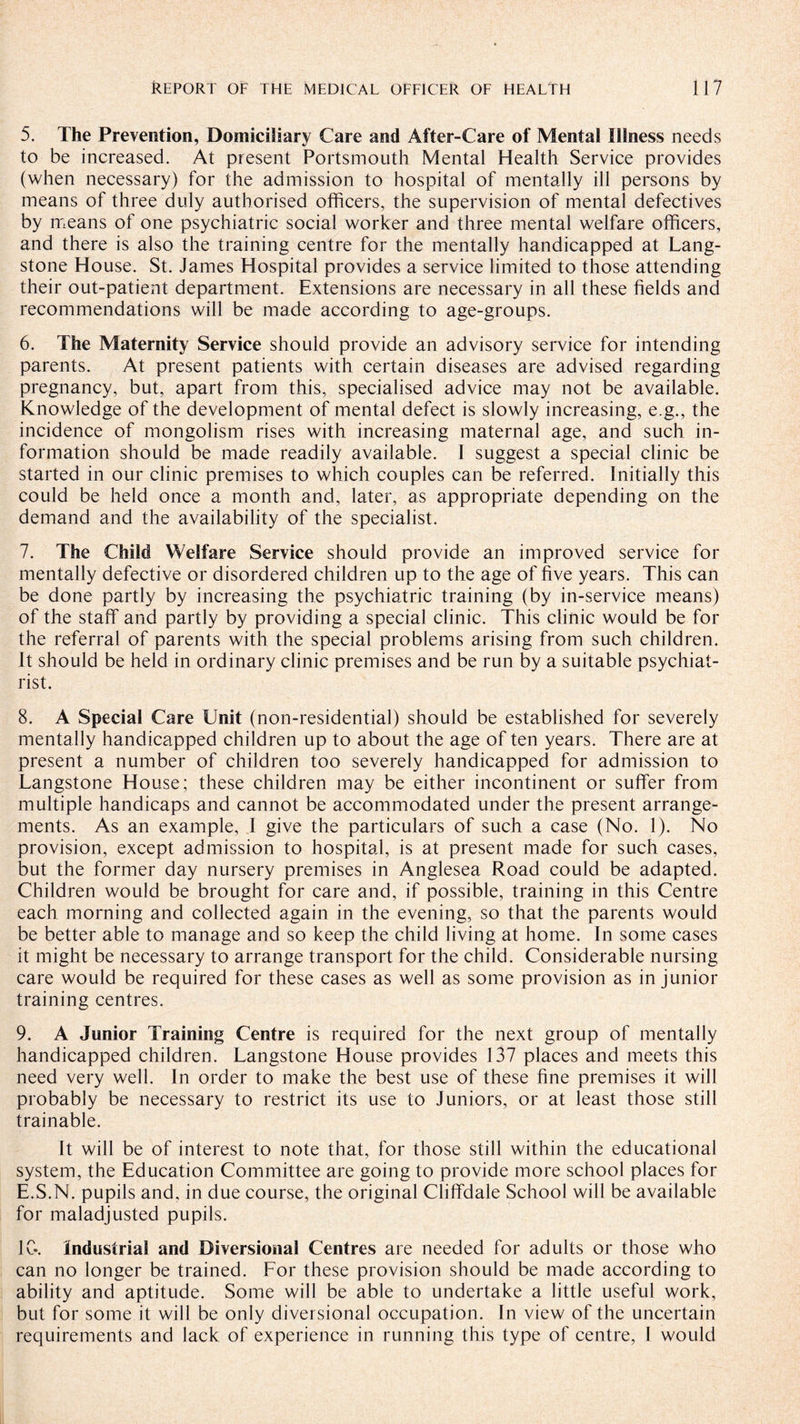 REPORT OF THE MEDICAL OFFICER OF HEALTH 117

5. The Prevention, Domiciliary Care and After-Care of Mental Illness needs to be increased. At present Portsmouth Mental Health Service provides (when necessary) for the admission to hospital of mentally ill persons by means of three duly authorised officers, the supervision of mental defectives by means of one psychiatric social worker and three mental welfare officers, and there is also the training centre for the mentally handicapped at Langstone House. St. James Hospital provides a service limited to those attending their out-patient department. Extensions are necessary in all these fields and recommendations will be made according to age-groups.

6. The Maternity Service should provide an advisory service for intending parents. At present patients with certain diseases are advised regarding pregnancy, but, apart from this, specialised advice may not be available. Knowledge of the development of mental defect is slowly increasing, e.g., the incidence of mongolism rises with increasing maternal age, and such information should be made readily available. I suggest a special clinic be started in our clinic premises to which couples can be referred. Initially this could be held once a month and, later, as appropriate depending on the demand and the availability of the specialist.

7. The Child Welfare Service should provide an improved service for mentally defective or disordered children up to the age of five years. This can be done partly by increasing the psychiatric training (by in-service means) of the staff and partly by providing a special clinic. This clinic would be for the referral of parents with the special problems arising from such children. It should be held in ordinary clinic premises and be run by a suitable psychiatrist.

8. A Special Care Unit (non-residential) should be established for severely mentally handicapped children up to about the age of ten years. There are at present a number of children too severely handicapped for admission to Langstone House; these children may be either incontinent or suffer from multiple handicaps and cannot be accommodated under the present arrangements. As an example, I give the particulars of such a case (No. 1). No provision, except admission to hospital, is at present made for such cases, but the former day nursery premises in Anglesea Road could be adapted. Children would be brought for care and, if possible, training in this Centre each morning and collected again in the evening, so that the parents would be better able to manage and so keep the child living at home. In some cases it might be necessary to arrange transport for the child. Considerable nursing care would be required for these cases as well as some provision as in junior training centres.

9. A Junior Training Centre is required for the next group of mentally handicapped children. Langstone House provides 137 places and meets this need very well. In order to make the best use of these fine premises it will probably be necessary to restrict its use to Juniors, or at least those still trainable.

It will be of interest to note that, for those still within the educational system, the Education Committee are going to provide more school places for E.S.N. pupils and, in due course, the original Cliffdale School will be available for maladjusted pupils.

10. Industrial and Diversional Centres are needed for adults or those who can no longer be trained. For these provision should be made according to ability and aptitude. Some will be able to undertake a little useful work, but for some it will be only diversional occupation. In view of the uncertain requirements and lack of experience in running this type of centre, I would